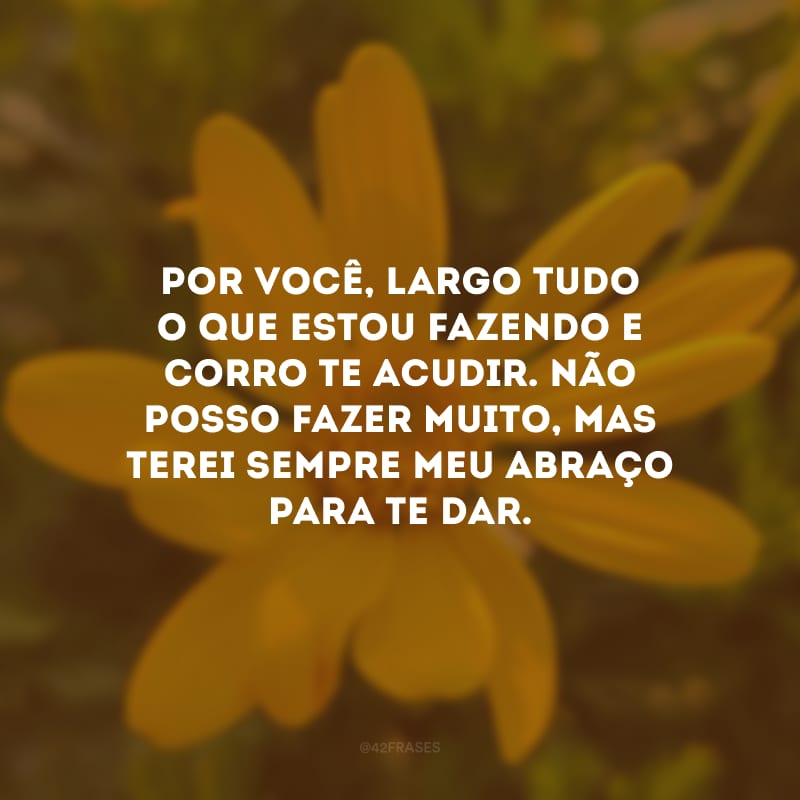 POR VOCÊ, LARGO TUDO O QUE ESTOU FAZENDO E CORRO TE ACUDIR. NÃO POSSO FAZER MUITO, MAS TEREI SEMPRE MEU ABRAÇO PARA TE DAR.

@42FRASES